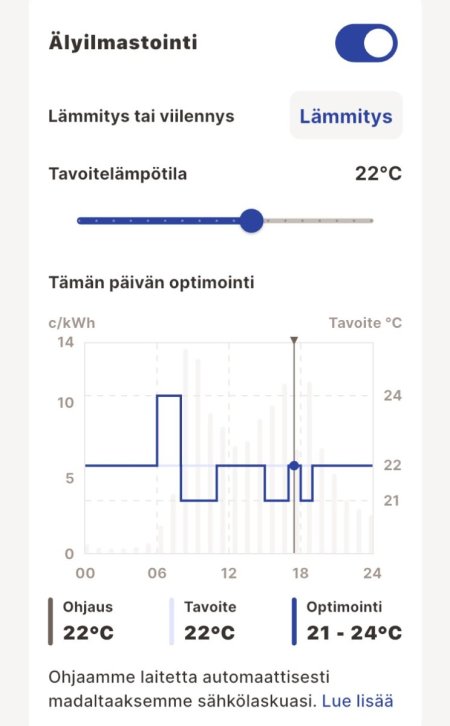 Älyilmastointi

Lämmitys tai viilennys Lämmitys

Tavoitelämpötila 22°C

Tämän päivän optimointi

c/kWh
Tavoite °C
14
10
5
0
24
22
21
00 06 12 18 24

Ohjaus
22°C

Tavoite
22°C

Optimointi
21 - 24°C

Ohjaamme laitetta automaattisesti madaltaaksemme sähkölaskuasi. Lue lisää